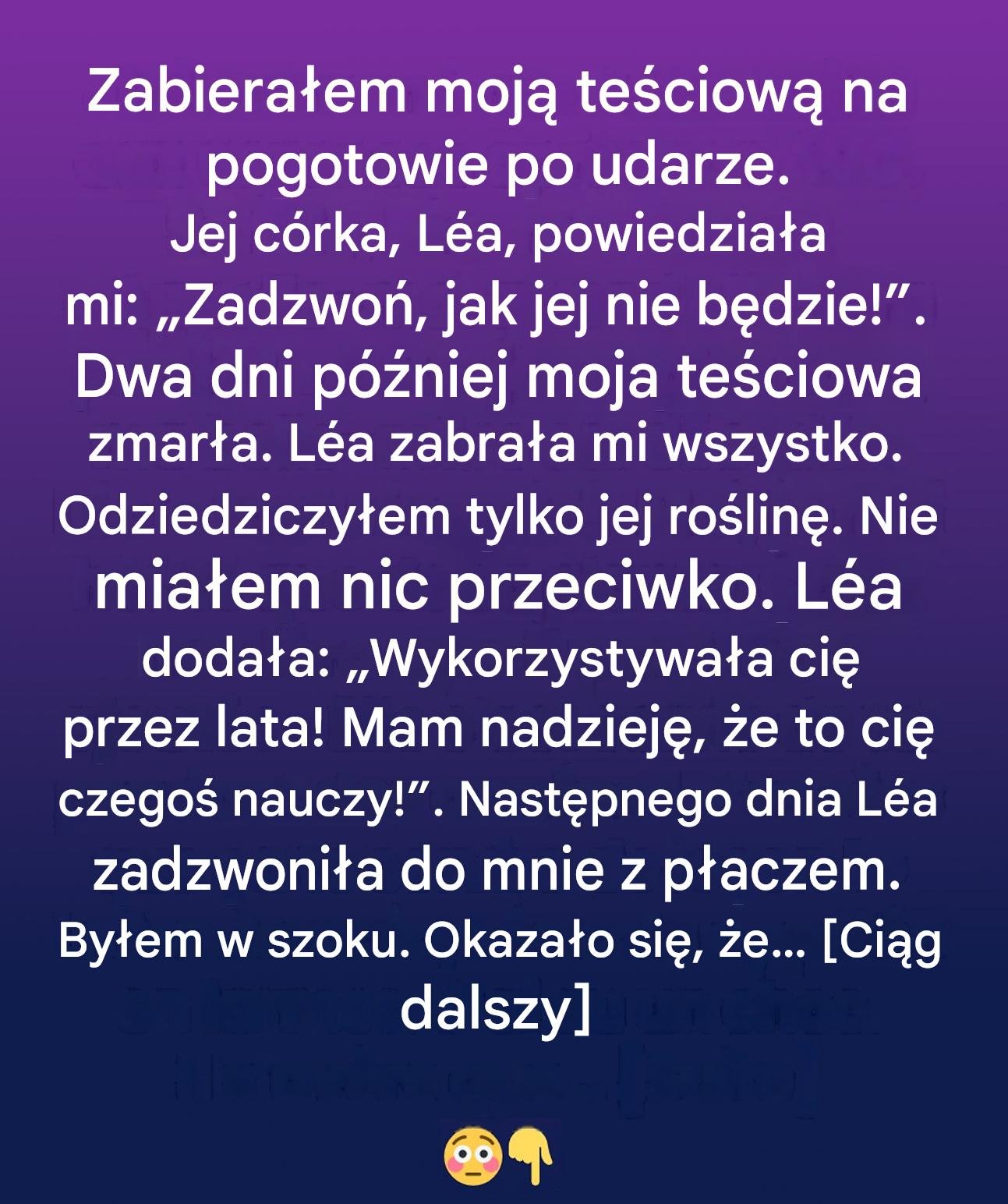 Zabierałem moją teściową na pogotowie po udarze. Jej córka, Léa, powiedziała mi: „Zadzwoń, jak jej nie będzie!”. Dwa dni później moja teściowa zmarła. Léa zabrała mi wszystko. Odziedziczyłem tylko jej roślinę. Nie miałem nic przeciwko. Léa dodała: „Wykorzystywała cię przez lata! Mam nadzieję, że to cię czegoś nauczy!”. Następnego dnia Léa zadzwoniła do mnie z płaczem. Byłem w szoku. Okazało się, że... [Ciąg dalszy]

😳👇